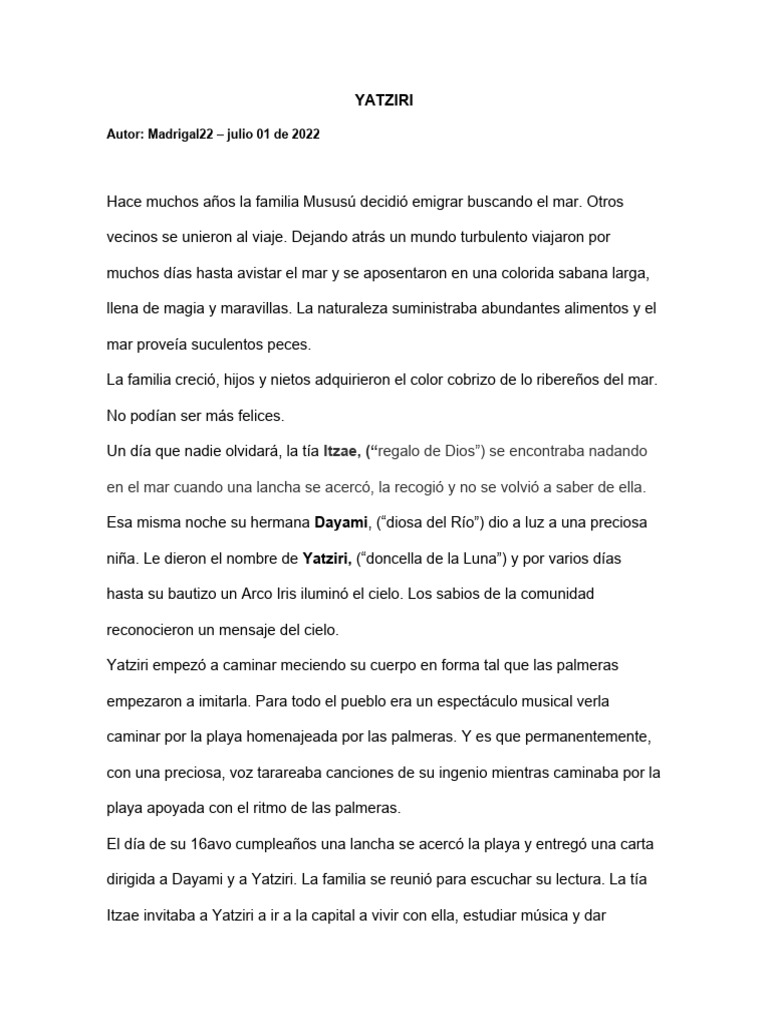 YATZIRI

Autor: Madrigal22 – julio 01 de 2022

Hace muchos años la familia Mususú decidió emigrar buscando el mar. Otros vecinos se unieron al viaje. Dejando atrás un mundo turbulento viajaron por muchos días hasta avistar el mar y se aposentaron en una colorida sabana larga, llena de magia y maravillas. La naturaleza suministraba abundantes alimentos y el mar proveía suculentos peces.

La familia creció, hijos y nietos adquirieron el color cobrizo de lo ribereños del mar. No podían ser más felices.

Un día que nadie olvidará, la tía Itzae, ("regalo de Dios") se encontraba nadando en el mar cuando una lancha se acercó, la recogió y no se volvió a saber de ella.

Esa misma noche su hermana Dayami, ("diosa del Río") dio a luz a una preciosa niña. Le dieron el nombre de Yatziri, ("doncella de la Luna") y por varios días hasta su bautizo un Arco Iris iluminó el cielo. Los sabios de la comunidad reconocieron un mensaje del cielo.

Yatziri empezó a caminar meciendo su cuerpo en forma tal que las palmeras empezaron a imitarla. Para todo el pueblo era un espectáculo musical verla caminar por la playa homenajeada por las palmeras. Y es que permanentemente, con una preciosa, voz tarareaba canciones de su ingenio mientras caminaba por la playa apoyada con el ritmo de las palmeras.

El día de su 16avo cumpleaños una lancha se acercó la playa y entregó una carta dirigida a Dayami y a Yatziri. La familia se reunió para escuchar su lectura. La tía Itzae invitaba a Yatziri a ir a la capital a vivir con ella, estudiar música y dar